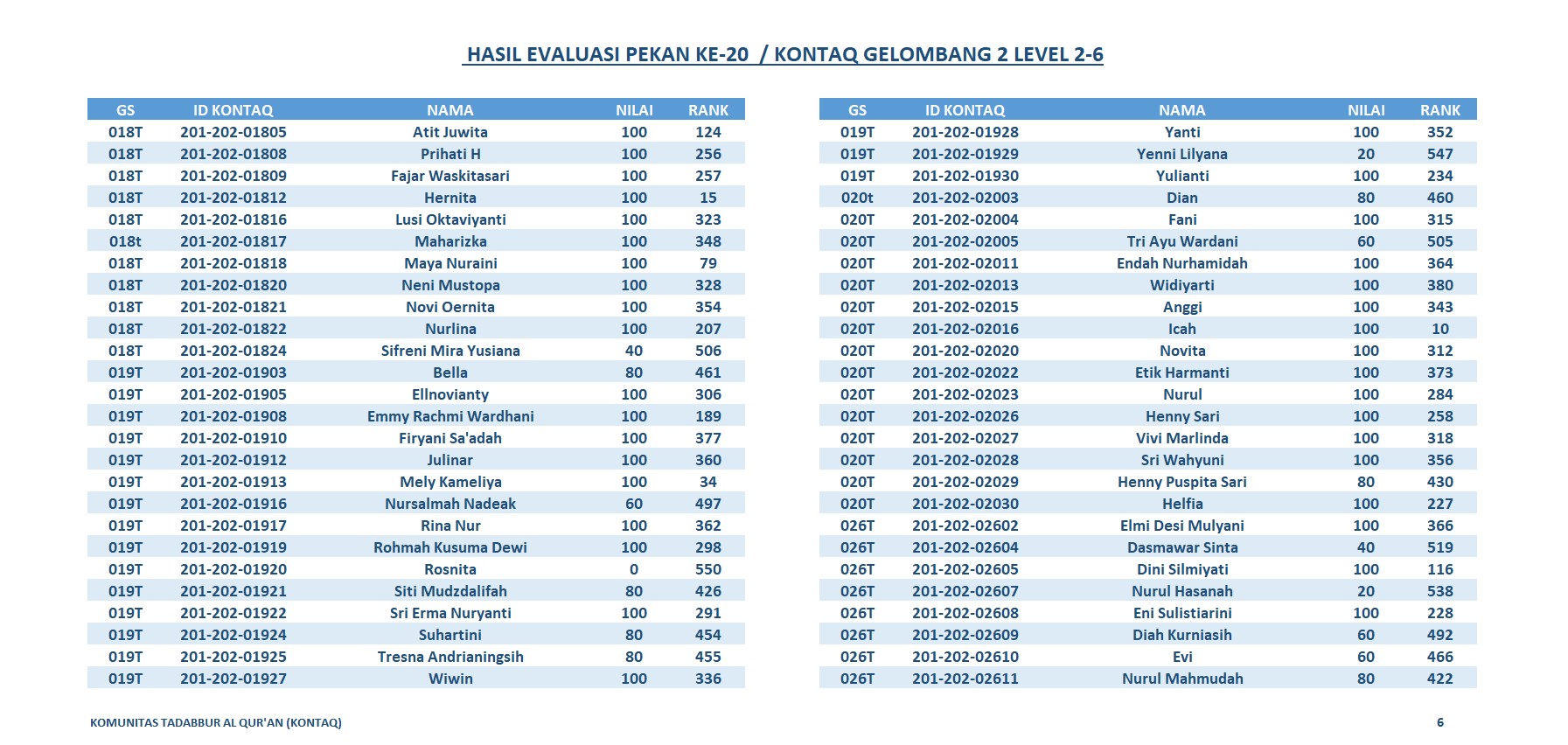 HASIL EVALUASI PEKAN KE-20 / KONTAQ GELOMBANG 2 LEVEL 2-6

| GS | ID KONTAQ | NAMA | NILAI | RANK |
|---|---|---|---|---|
| 018T | 201-202-01805 | Atit Juwita | 100 | 124 |
| 018T | 201-202-01808 | Prihati H | 100 | 256 |
| 018T | 201-202-01809 | Fajar Waskitasari | 100 | 257 |
| 018T | 201-202-01812 | Hernita | 100 | 15 |
| 018T | 201-202-01816 | Lusi Oktaviyanti | 100 | 323 |
| 018t | 201-202-01817 | Maharizka | 100 | 348 |
| 018T | 201-202-01818 | Maya Nuraini | 100 | 79 |
| 018T | 201-202-01820 | Neni Mustopa | 100 | 328 |
| 018T | 201-202-01821 | Novi Oernita | 100 | 354 |
| 018T | 201-202-01822 | Nurlina | 100 | 207 |
| 018T | 201-202-01824 | Sifreni Mira Yusiana | 40 | 506 |
| 019T | 201-202-01903 | Bella | 80 | 461 |
| 019T | 201-202-01905 | Ellnovianty | 100 | 306 |
| 019T | 201-202-01908 | Emmy Rachmi Wardhani | 100 | 189 |
| 019T | 201-202-01910 | Firyani Sa'adah | 100 | 377 |
| 019T | 201-202-01912 | Julinar | 100 | 360 |
| 019T | 201-202-01913 | Mely Kameliya | 100 | 34 |
| 019T | 201-202-01916 | Nursalmah Nadeak | 60 | 497 |
| 019T | 201-202-01917 | Rina Nur | 100 | 362 |
| 019T | 201-202-01919 | Rohmah Kusuma Dewi | 100 | 298 |
| 019T | 201-202-01920 | Rosnita | 0 | 550 |
| 019T | 201-202-01921 | Siti Mudzdalifah | 80 | 426 |
| 019T | 201-202-01922 | Sri Erma Nuryanti | 100 | 291 |
| 019T | 201-202-01924 | Suhartini | 80 | 454 |
| 019T | 201-202-01925 | Tresna Andrianingsih | 80 | 455 |
| 019T | 201-202-01927 | Wiwin | 100 | 336 |

| GS | ID KONTAQ | NAMA | NILAI | RANK |
|---|---|---|---|---|
| 019T | 201-202-01928 | Yanti | 100 | 352 |
| 019T | 201-202-01929 | Yenni Lilyana | 20 | 547 |
| 019T | 201-202-01930 | Yulianti | 100 | 234 |
| 020t | 201-202-02003 | Dian | 80 | 460 |
| 020T | 201-202-02004 | Fani | 100 | 315 |
| 020T | 201-202-02005 | Tri Ayu Wardani | 60 | 505 |
| 020T | 201-202-02011 | Endah Nurhamidah | 100 | 364 |
| 020T | 201-202-02013 | Widiyarti | 100 | 380 |
| 020T | 201-202-02015 | Anggi | 100 | 343 |
| 020T | 201-202-02016 | Icah | 100 | 10 |
| 020T | 201-202-02020 | Novita | 100 | 312 |
| 020T | 201-202-02022 | Etik Harmanti | 100 | 373 |
| 020T | 201-202-02023 | Nurul | 100 | 284 |
| 020T | 201-202-02026 | Henny Sari | 100 | 258 |
| 020T | 201-202-02027 | Vivi Marlinda | 100 | 318 |
| 020T | 201-202-02028 | Sri Wahyuni | 100 | 356 |
| 020T | 201-202-02029 | Henny Puspita Sari | 80 | 430 |
| 020T | 201-202-02030 | Helfia | 100 | 227 |
| 026T | 201-202-02602 | Elmi Desi Mulyani | 100 | 366 |
| 026T | 201-202-02604 | Dasmawar Sinta | 40 | 519 |
| 026T | 201-202-02605 | Dini Silmiyati | 100 | 116 |
| 026T | 201-202-02607 | Nurul Hasanah | 20 | 538 |
| 026T | 201-202-02608 | Eni Sulistiarini | 100 | 228 |
| 026T | 201-202-02609 | Diah Kurniasih | 60 | 492 |
| 026T | 201-202-02610 | Evi | 60 | 466 |
| 026T | 201-202-02611 | Nurul Mahmudah | 80 | 422 |

KOMUNITAS TADABBUR AL QUR'AN (KONTAQ)

6